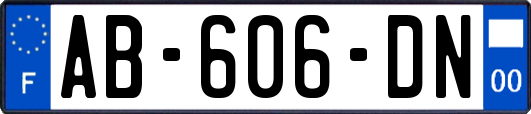 F
AB-606-DN
00